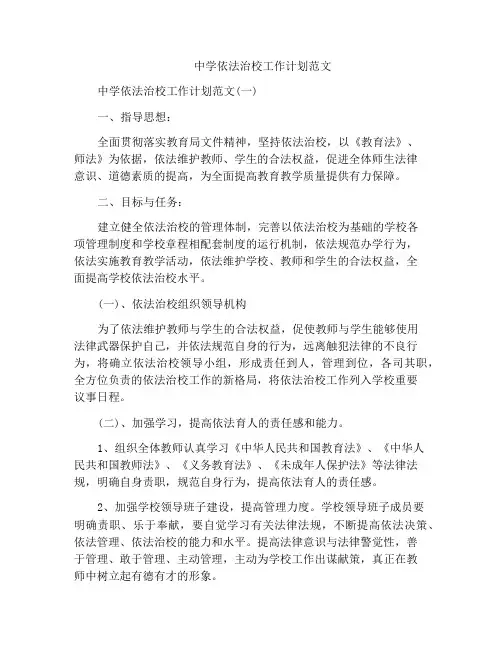 中学依法治校工作计划范文

中学依法治校工作计划范文(一)

一、指导思想:

全面贯彻落实教育局文件精神，坚持依法治校，以《教育法》、师法》为依据，依法维护教师、学生的合法权益，促进全体师生法律意识、道德素质的提高，为全面提高教育教学质量提供有力保障。

二、目标与任务:

建立健全依法治校的管理体制，完善以依法治校为基础的学校各项管理制度和学校章程相配套制度的运行机制，依法规范办学行为，依法实施教育教学活动，依法维护学校、教师和学生的合法权益，全面提高学校依法治校水平。

(一)、依法治校组织领导机构

为了依法维护教师与学生的合法权益，促使教师与学生能够使用法律武器保护自己，并依法规范自身的行为，远离触犯法律的不良行为，将确立依法治校领导小组，形成责任到人，管理到位，各司其职，全方位负责的依法治校工作的新格局，将依法治校工作列入学校重要议事日程。

(二)、加强学习，提高依法育人的责任感和能力。

1、组织全体教师认真学习《中华人民共和国教育法》、《中华人民共和国教师法》、《义务教育法》、《未成年人保护法》等法律法规，明确自身责职，规范自身行为，提高依法育人的责任感。

2、加强学校领导班子建设，提高管理力度。学校领导班子成员要明确责职、乐于奉献，要自觉学习有关法律法规，不断提高依法决策、依法管理、依法治校的能力和水平。提高法律意识与法律警觉性，善于管理、敢于管理、主动管理，主动为学校工作出谋献策，真正在教师中树立起有德有才的形象。